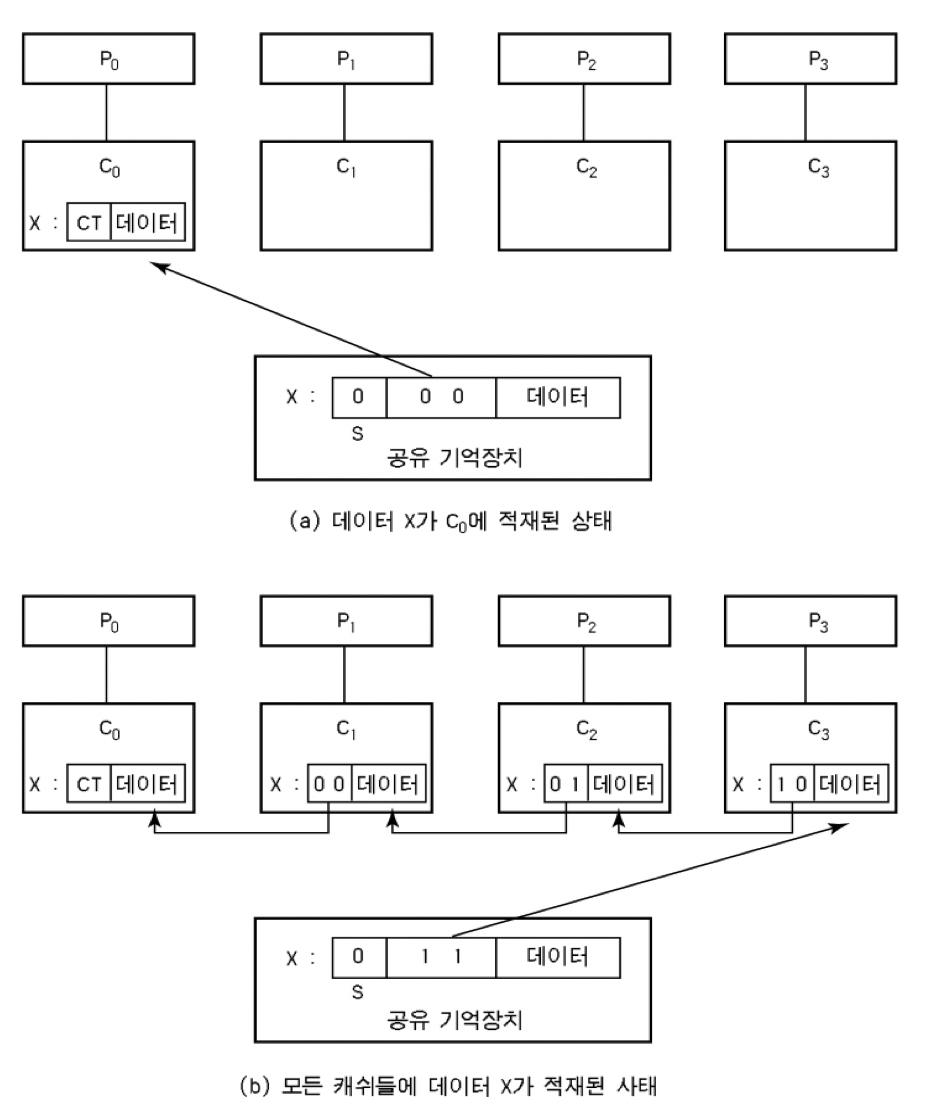 $P_0$ $P_1$ $P_2$ $P_3$

$C_0$
X : CT 데이터

$C_1$ $C_2$ $C_3$

X : 0 0 0 데이터
S
공유 기억장치

(a) 데이터 X가 $C_0$에 적재된 상태

$P_0$ $P_1$ $P_2$ $P_3$

$C_0$
X : CT 데이터

$C_1$
X : 0 0 데이터

$C_2$
X : 0 1 데이터

$C_3$
X : 1 0 데이터

X : 0 1 1 데이터
S
공유 기억장치

(b) 모든 캐쉬들에 데이터 X가 적재된 사태